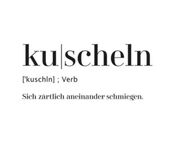 ku|scheln

['kuschln] ; Verb

Sich zärtlich aneinander schmiegen.